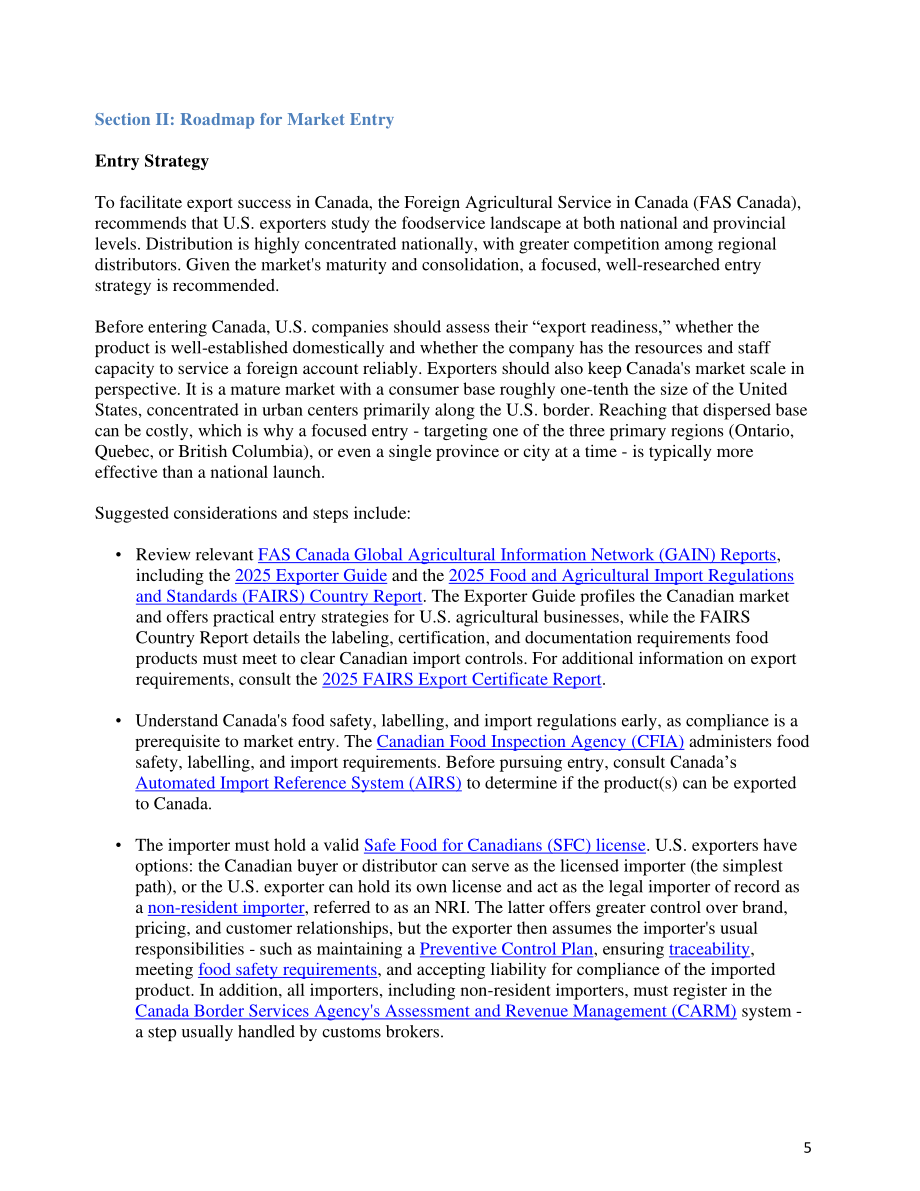 Section II: Roadmap for Market Entry

Entry Strategy

To facilitate export success in Canada, the Foreign Agricultural Service in Canada (FAS Canada), recommends that U.S. exporters study the foodservice landscape at both national and provincial levels. Distribution is highly concentrated nationally, with greater competition among regional distributors. Given the market's maturity and consolidation, a focused, well-researched entry strategy is recommended.

Before entering Canada, U.S. companies should assess their "export readiness," whether the product is well-established domestically and whether the company has the resources and staff capacity to service a foreign account reliably. Exporters should also keep Canada's market scale in perspective. It is a mature market with a consumer base roughly one-tenth the size of the United States, concentrated in urban centers primarily along the U.S. border. Reaching that dispersed base can be costly, which is why a focused entry - targeting one of the three primary regions (Ontario, Quebec, or British Columbia), or even a single province or city at a time - is typically more effective than a national launch.

Suggested considerations and steps include:

• Review relevant FAS Canada Global Agricultural Information Network (GAIN) Reports, including the 2025 Exporter Guide and the 2025 Food and Agricultural Import Regulations and Standards (FAIRS) Country Report. The Exporter Guide profiles the Canadian market and offers practical entry strategies for U.S. agricultural businesses, while the FAIRS Country Report details the labeling, certification, and documentation requirements food products must meet to clear Canadian import controls. For additional information on export requirements, consult the 2025 FAIRS Export Certificate Report.

• Understand Canada's food safety, labelling, and import regulations early, as compliance is a prerequisite to market entry. The Canadian Food Inspection Agency (CFIA) administers food safety, labelling, and import requirements. Before pursuing entry, consult Canada's Automated Import Reference System (AIRS) to determine if the product(s) can be exported to Canada.

• The importer must hold a valid Safe Food for Canadians (SFC) license. U.S. exporters have options: the Canadian buyer or distributor can serve as the licensed importer (the simplest path), or the U.S. exporter can hold its own license and act as the legal importer of record as a non-resident importer, referred to as an NRI. The latter offers greater control over brand, pricing, and customer relationships, but the exporter then assumes the importer's usual responsibilities - such as maintaining a Preventive Control Plan, ensuring traceability, meeting food safety requirements, and accepting liability for compliance of the imported product. In addition, all importers, including non-resident importers, must register in the Canada Border Services Agency's Assessment and Revenue Management (CARM) system - a step usually handled by customs brokers.

5